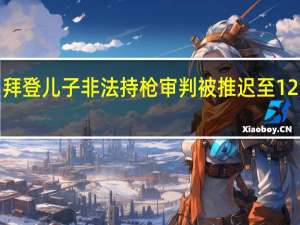 拜登儿子非法持枪审判被推迟至12

Xiaoboy.CN